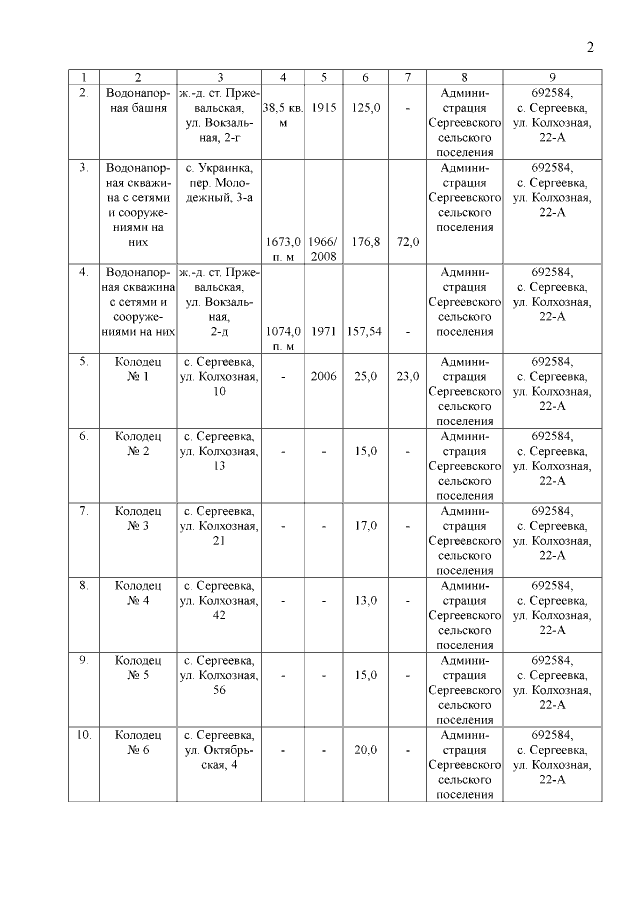 2

| 1 | 2 | 3 | 4 | 5 | 6 | 7 | 8 | 9 |
|---|---|---|---|---|---|---|---|---|
| 2. | Водонапорная башня | ж.-д. ст. Пржевальская, ул. Вокзальная, 2-г | 38,5 кв. м | 1915 | 125,0 | - | Администрация Сергеевского сельского поселения | 692584, с. Сергеевка, ул. Колхозная, 22-А |
| 3. | Водонапорная скважина с сетями и сооружениями на них | с. Украинка, пер. Молодежный, 3-а | 1673,0 п. м | 1966/ 2008 | 176,8 | 72,0 | Администрация Сергеевского сельского поселения | 692584, с. Сергеевка, ул. Колхозная, 22-А |
| 4. | Водонапорная скважина с сетями и сооружениями на них | ж.-д. ст. Пржевальская, ул. Вокзальная, 2-д | 1074,0 п. м | 1971 | 157,54 | - | Администрация Сергеевского сельского поселения | 692584, с. Сергеевка, ул. Колхозная, 22-А |
| 5. | Колодец № 1 | с. Сергеевка, ул. Колхозная, 10 | - | 2006 | 25,0 | 23,0 | Администрация Сергеевского сельского поселения | 692584, с. Сергеевка, ул. Колхозная, 22-А |
| 6. | Колодец № 2 | с. Сергеевка, ул. Колхозная, 13 | - | - | 15,0 | - | Администрация Сергеевского сельского поселения | 692584, с. Сергеевка, ул. Колхозная, 22-А |
| 7. | Колодец № 3 | с. Сергеевка, ул. Колхозная, 21 | - | - | 17,0 | - | Администрация Сергеевского сельского поселения | 692584, с. Сергеевка, ул. Колхозная, 22-А |
| 8. | Колодец № 4 | с. Сергеевка, ул. Колхозная, 42 | - | - | 13,0 | - | Администрация Сергеевского сельского поселения | 692584, с. Сергеевка, ул. Колхозная, 22-А |
| 9. | Колодец № 5 | с. Сергеевка, ул. Колхозная, 56 | - | - | 15,0 | - | Администрация Сергеевского сельского поселения | 692584, с. Сергеевка, ул. Колхозная, 22-А |
| 10. | Колодец № 6 | с. Сергеевка, ул. Октябрьская, 4 | - | - | 20,0 | - | Администрация Сергеевского сельского поселения | 692584, с. Сергеевка, ул. Колхозная, 22-А |